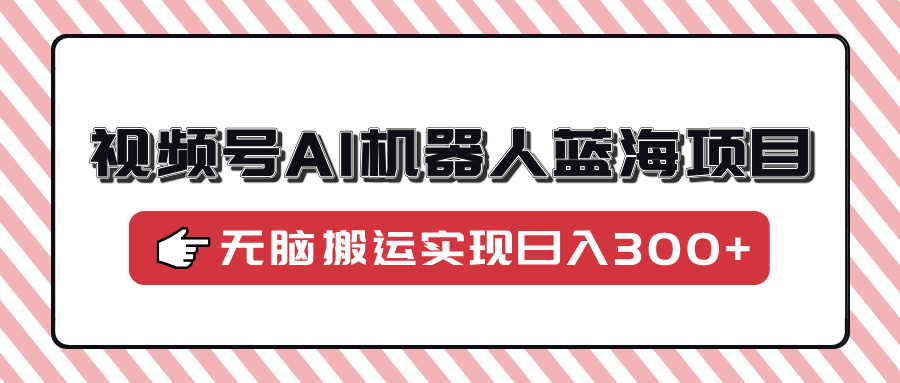 视频号AI机器人蓝海项目

无脑搬运实现日入300+